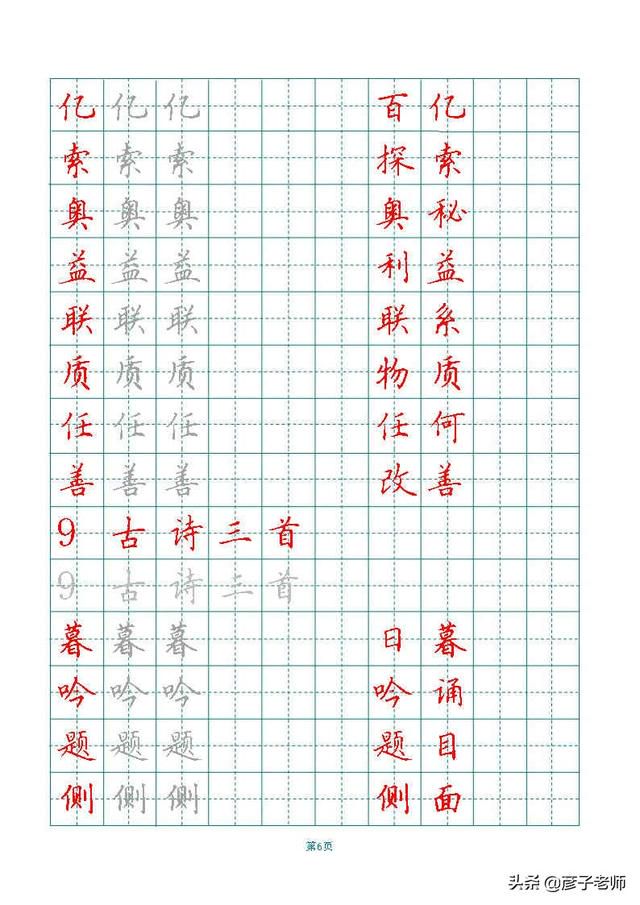 亿 亿 亿 百 亿
索 索 索 探 索
奥 奥 奥 奥 秘
益 益 益 利 益
联 联 联 联 系
质 质 质 物 质
任 任 任 任 何
善 善 善 改 善

9 古 诗 三 首
9 古 诗 三 首

暮 暮 暮 日 暮
吟 吟 吟 吟 诵
题 题 题 题 目
侧 侧 侧 侧 面

第6页

头条 @彦子老师